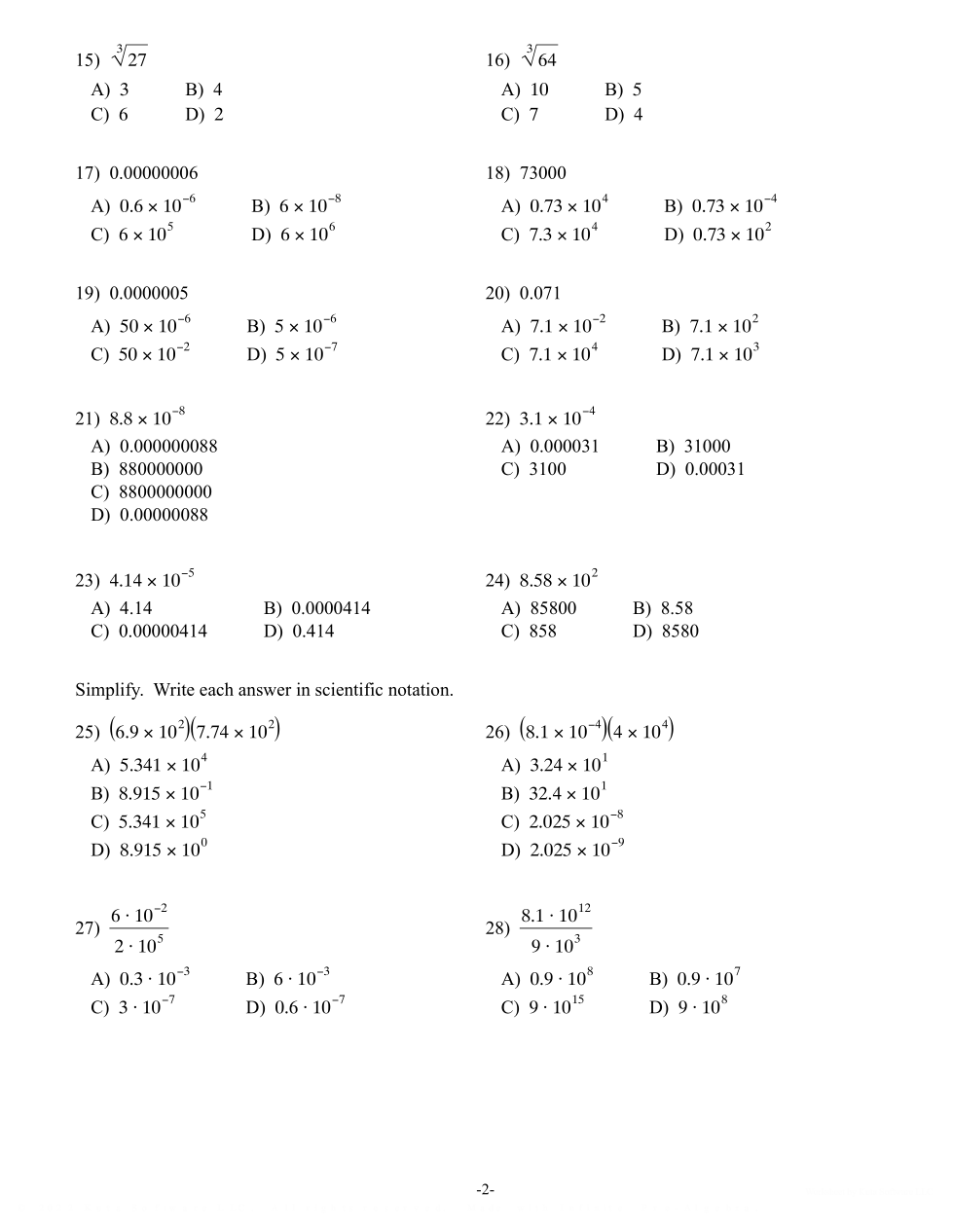 15) $\sqrt[3]{27}$

A) 3 B) 4
C) 6 D) 2

16) $\sqrt[3]{64}$

A) 10 B) 5
C) 7 D) 4

17) 0.00000006

A) $0.6 \times 10^{-6}$ B) $6 \times 10^{-8}$
C) $6 \times 10^{5}$ D) $6 \times 10^{6}$

18) 73000

A) $0.73 \times 10^{4}$ B) $0.73 \times 10^{-4}$
C) $7.3 \times 10^{4}$ D) $0.73 \times 10^{2}$

19) 0.0000005

A) $50 \times 10^{-6}$ B) $5 \times 10^{-6}$
C) $50 \times 10^{-2}$ D) $5 \times 10^{-7}$

20) 0.071

A) $7.1 \times 10^{-2}$ B) $7.1 \times 10^{2}$
C) $7.1 \times 10^{4}$ D) $7.1 \times 10^{3}$

21) $8.8 \times 10^{-8}$

A) 0.000000088
B) 880000000
C) 8800000000
D) 0.00000088

22) $3.1 \times 10^{-4}$

A) 0.000031 B) 31000
C) 3100 D) 0.00031

23) $4.14 \times 10^{-5}$

A) 4.14 B) 0.0000414
C) 0.00000414 D) 0.414

24) $8.58 \times 10^{2}$

A) 85800 B) 8.58
C) 858 D) 8580

Simplify. Write each answer in scientific notation.

25) $(6.9 \times 10^{2})(7.74 \times 10^{2})$

A) $5.341 \times 10^{4}$
B) $8.915 \times 10^{-1}$
C) $5.341 \times 10^{5}$
D) $8.915 \times 10^{0}$

26) $(8.1 \times 10^{-4})(4 \times 10^{4})$

A) $3.24 \times 10^{1}$
B) $32.4 \times 10^{1}$
C) $2.025 \times 10^{-8}$
D) $2.025 \times 10^{-9}$

27) $\frac{6 \cdot 10^{-2}}{2 \cdot 10^{5}}$

A) $0.3 \cdot 10^{-3}$ B) $6 \cdot 10^{-3}$
C) $3 \cdot 10^{-7}$ D) $0.6 \cdot 10^{-7}$

28) $\frac{8.1 \cdot 10^{12}}{9 \cdot 10^{3}}$

A) $0.9 \cdot 10^{8}$ B) $0.9 \cdot 10^{7}$
C) $9 \cdot 10^{15}$ D) $9 \cdot 10^{8}$

-2-